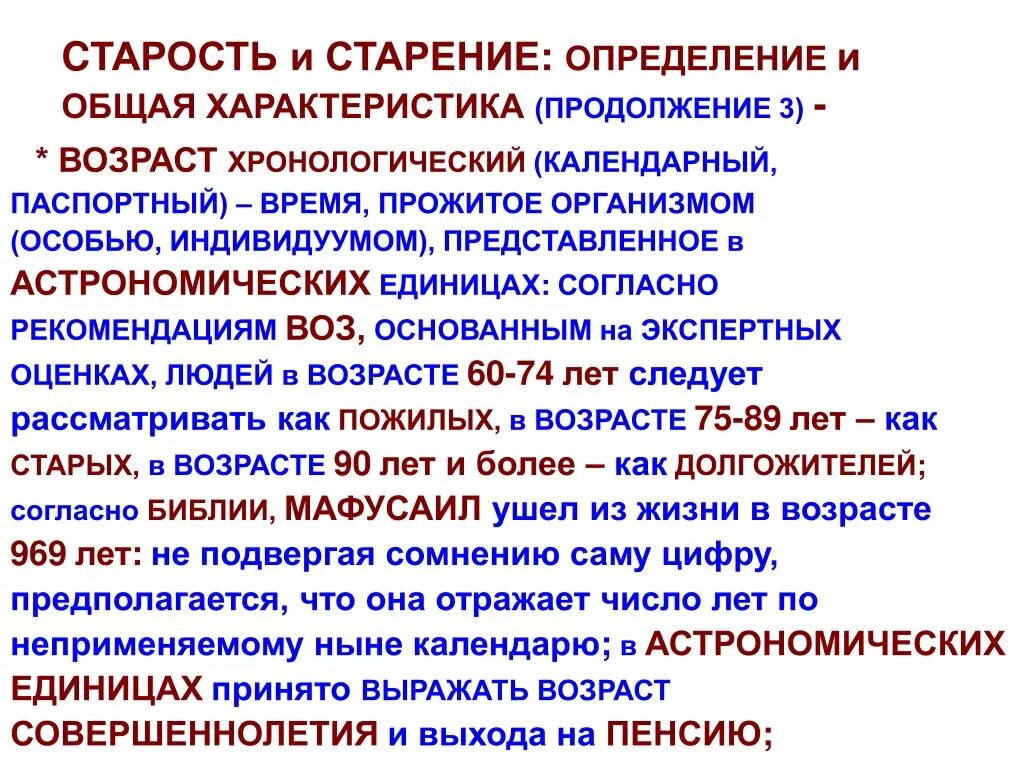 СТАРОСТЬ и СТАРЕНИЕ: ОПРЕДЕЛЕНИЕ и ОБЩАЯ ХАРАКТЕРИСТИКА (ПРОДОЛЖЕНИЕ 3) -

* ВОЗРАСТ ХРОНОЛОГИЧЕСКИЙ (КАЛЕНДАРНЫЙ, ПАСПОРТНЫЙ) – ВРЕМЯ, ПРОЖИТОЕ ОРГАНИЗМОМ (ОСОБЬЮ, ИНДИВИДУУМОМ), ПРЕДСТАВЛЕННОЕ в АСТРОНОМИЧЕСКИХ ЕДИНИЦАХ: СОГЛАСНО РЕКОМЕНДАЦИЯМ ВОЗ, ОСНОВАННЫМ на ЭКСПЕРТНЫХ ОЦЕНКАХ, ЛЮДЕЙ в ВОЗРАСТЕ 60-74 лет следует рассматривать как ПОЖИЛЫХ, в ВОЗРАСТЕ 75-89 лет – как СТАРЫХ, в ВОЗРАСТЕ 90 лет и более – как ДОЛГОЖИТЕЛЕЙ; согласно БИБЛИИ, МАФУСАИЛ ушел из жизни в возрасте 969 лет: не подвергая сомнению саму цифру, предполагается, что она отражает число лет по неприменяемому ныне календарю; в АСТРОНОМИЧЕСКИХ ЕДИНИЦАХ принято ВЫРАЖАТЬ ВОЗРАСТ СОВЕРШЕННОЛЕТИЯ и выхода на ПЕНСИЮ;